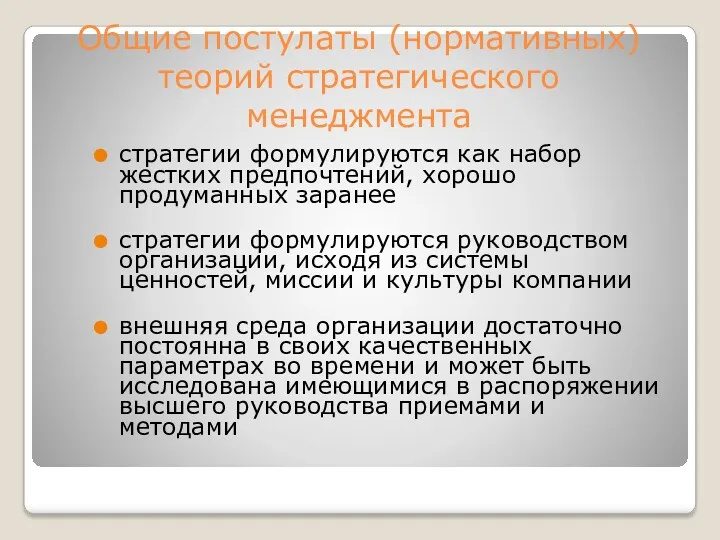 Общие постулаты (нормативных) теорий стратегического менеджмента

стратегии формулируются как набор жестких предпочтений, хорошо продуманных заранее

стратегии формулируются руководством организации, исходя из системы ценностей, миссии и культуры компании

внешняя среда организации достаточно постоянна в своих качественных параметрах во времени и может быть исследована имеющимися в распоряжении высшего руководства приемами и методами